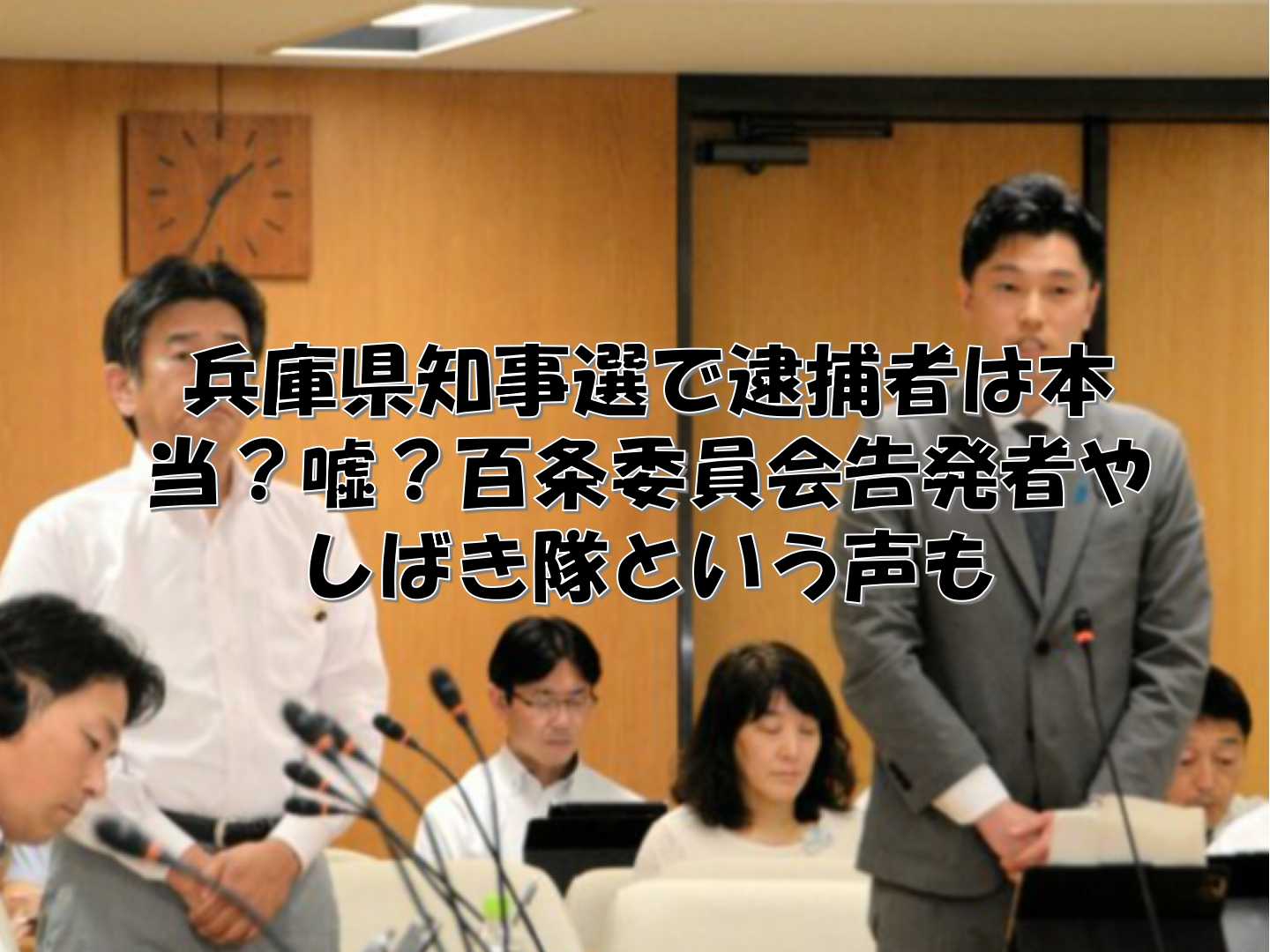 兵庫県知事選で逮捕者は本当？嘘？百条委員会告発者やしばき隊という声も